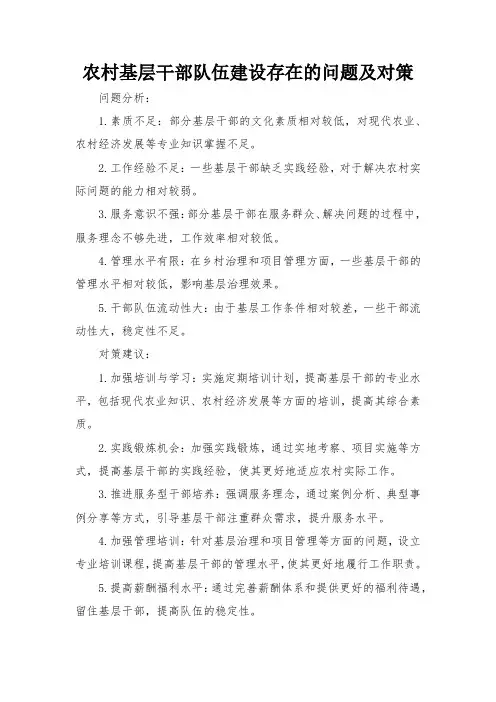 农村基层干部队伍建设存在的问题及对策

问题分析：

1. 素质不足：部分基层干部的文化素质相对较低，对现代农业、农村经济发展等专业知识掌握不足。

2. 工作经验不足：一些基层干部缺乏实践经验，对于解决农村实际问题的能力相对较弱。

3. 服务意识不强：部分基层干部在服务群众、解决问题的过程中，服务理念不够先进，工作效率相对较低。

4. 管理水平有限：在乡村治理和项目管理方面，一些基层干部的管理水平相对较低，影响基层治理效果。

5. 干部队伍流动性大：由于基层工作条件相对较差，一些干部流动性大，稳定性不足。

对策建议：

1. 加强培训与学习：实施定期培训计划，提高基层干部的专业水平，包括现代农业知识、农村经济发展等方面的培训，提高其综合素质。

2. 实践锻炼机会：加强实践锻炼，通过实地考察、项目实施等方式，提高基层干部的实践经验，使其更好地适应农村实际工作。

3. 推进服务型干部培养：强调服务理念，通过案例分析、典型事例分享等方式，引导基层干部注重群众需求，提升服务水平。

4. 加强管理培训：针对基层治理和项目管理等方面的问题，设立专业培训课程，提高基层干部的管理水平，使其更好地履行工作职责。

5. 提高薪酬福利水平：通过完善薪酬体系和提供更好的福利待遇，留住基层干部，提高队伍的稳定性。